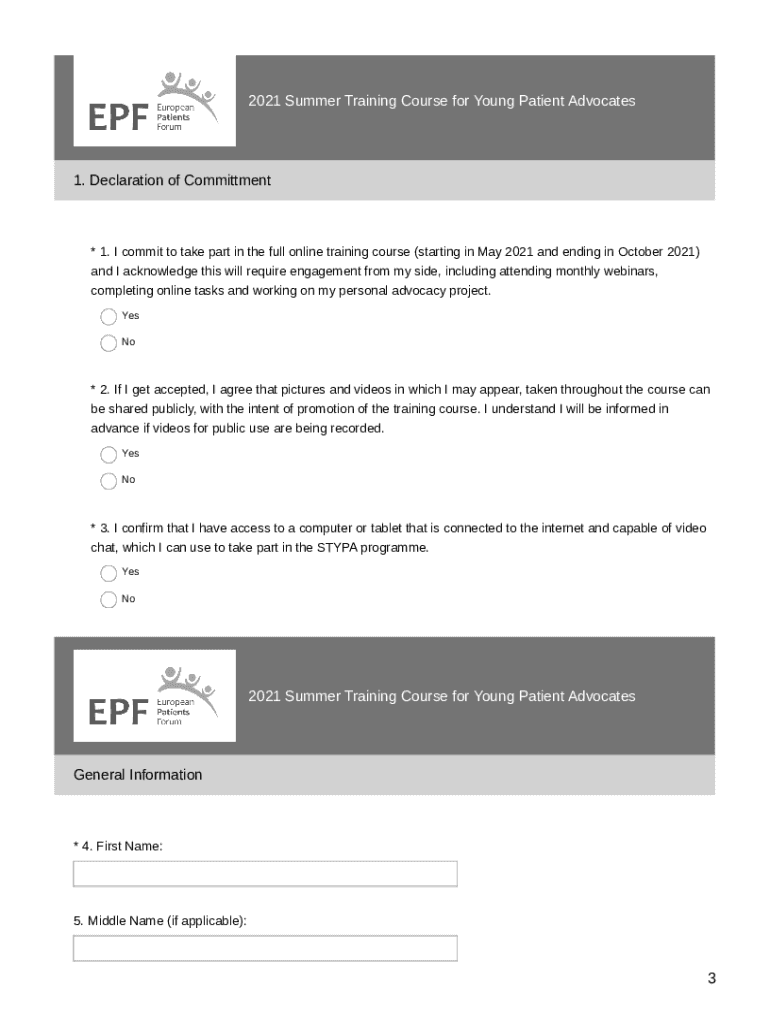 EPF European Patients Forum

2021 Summer Training Course for Young Patient Advocates

1. Declaration of Committment

* 1. I commit to take part in the full online training course (starting in May 2021 and ending in October 2021) and I acknowledge this will require engagement from my side, including attending monthly webinars, completing online tasks and working on my personal advocacy project.

Yes

No

* 2. If I get accepted, I agree that pictures and videos in which I may appear, taken throughout the course can be shared publicly, with the intent of promotion of the training course. I understand I will be informed in advance if videos for public use are being recorded.

Yes

No

* 3. I confirm that I have access to a computer or tablet that is connected to the internet and capable of video chat, which I can use to take part in the STYPA programme.

Yes

No

EPF European Patients Forum

2021 Summer Training Course for Young Patient Advocates

General Information

* 4. First Name:

5. Middle Name (if applicable):

3